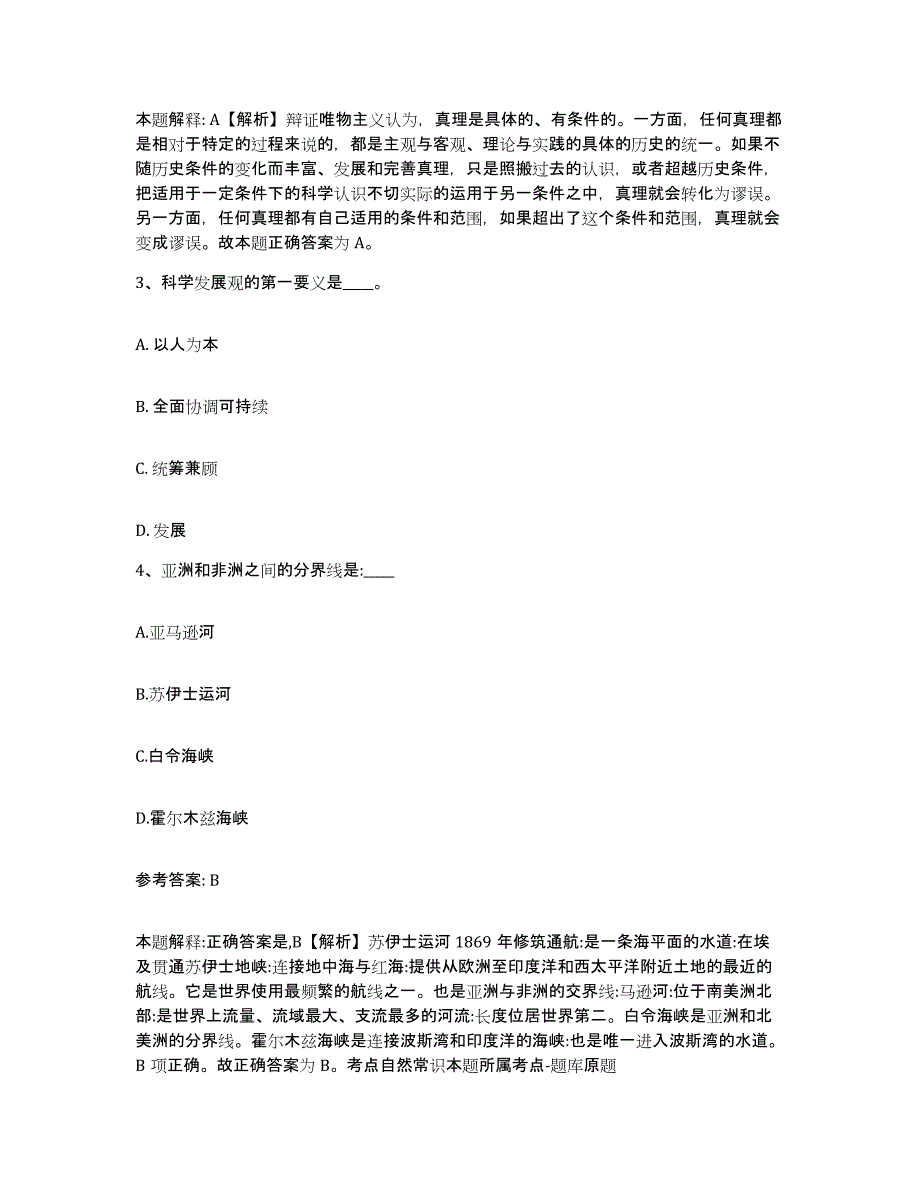 本题解释: A【解析】辩证唯物主义认为，真理是具体的、有条件的。一方面，任何真理都是相对于特定的过程来说的，都是主观与客观、理论与实践的具体的历史的统一。如果不随历史条件的变化而丰富、发展和完善真理，只是照搬过去的认识，或者超越历史条件，把适用于一定条件下的科学认识不切实际的运用于另一条件之中，真理就会转化为谬误。另一方面，任何真理都有自己适用的条件和范围，如果超出了这个条件和范围，真理就会变成谬误。故本题正确答案为 A。

3、科学发展观的第一要义是____。

A. 以人为本

B. 全面协调可持续

C. 统筹兼顾

D. 发展

4、亚洲和非洲之间的分界线是:____

A.亚马逊河

B.苏伊士运河

C.白令海峡

D.霍尔木兹海峡

参考答案: B

本题解释:正确答案是,B【解析】苏伊士运河 1869 年修筑通航:是一条海平面的水道:在埃及贯通苏伊士地峡:连接地中海与红海:提供从欧洲至印度洋和西太平洋附近土地的最近的航线。它是世界使用最频繁的航线之一。也是亚洲与非洲的交界线:马逊河:位于南美洲北部:是世界上流量、流域最大、支流最多的河流:长度位居世界第二。白令海峡是亚洲和北美洲的分界线。霍尔木兹海峡是连接波斯湾和印度洋的海峡:也是唯一进入波斯湾的水道。B 项正确。故正确答案为 B。考点自然常识本题所属考点-题库原题